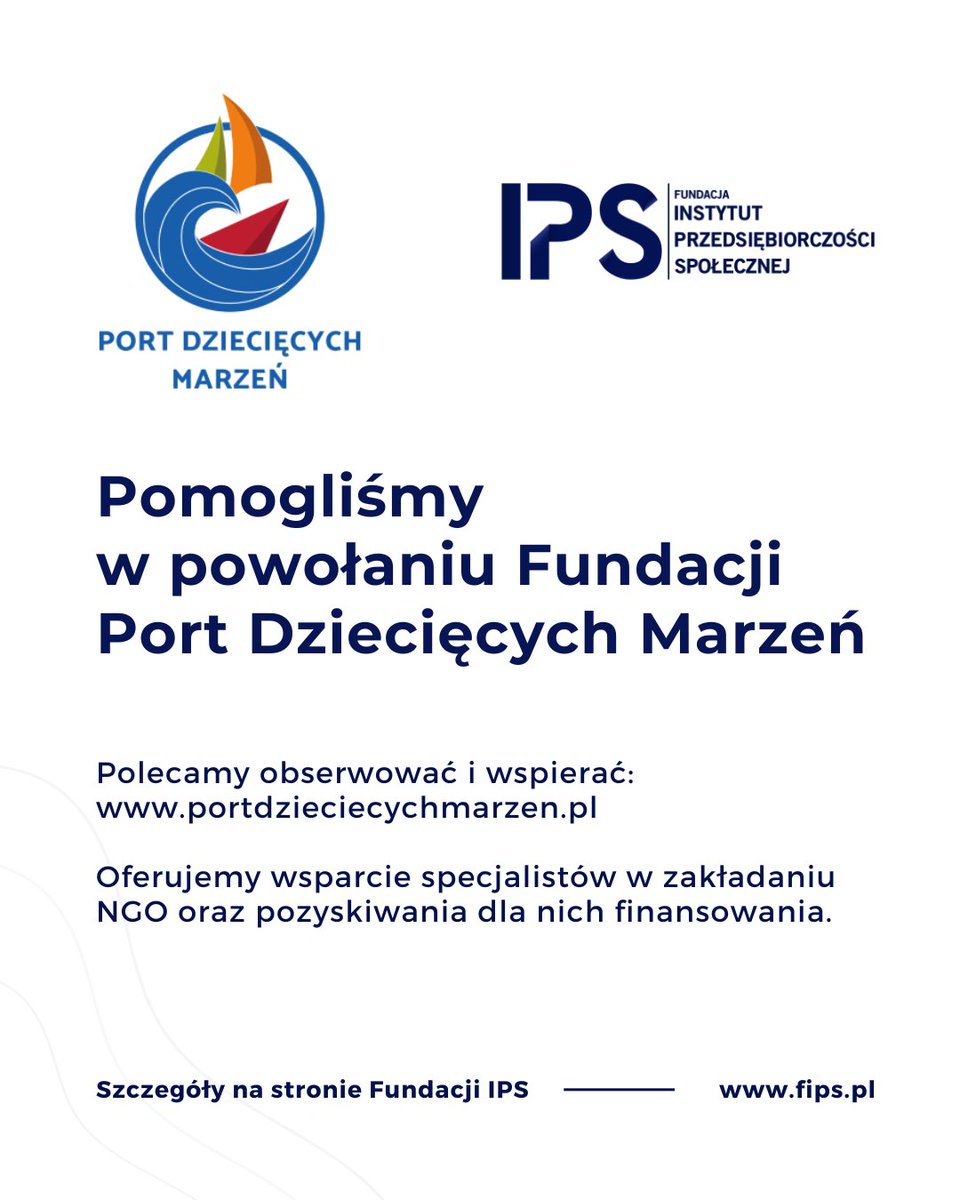 PORT DZIECIĘCYCH MARZEŃ

IPS FUNDACJA INSTYTUT PRZEDSIĘBIORCZOŚCI SPOŁECZNEJ

Pomogliśmy w powołaniu Fundacji Port Dziecięcych Marzeń

Polecamy obserwować i wspierać: www.portdzieciecychmarzen.pl

Oferujemy wsparcie specjalistów w zakładaniu NGO oraz pozyskiwania dla nich finansowania.

Szczegóły na stronie Fundacji IPS

www.fips.pl